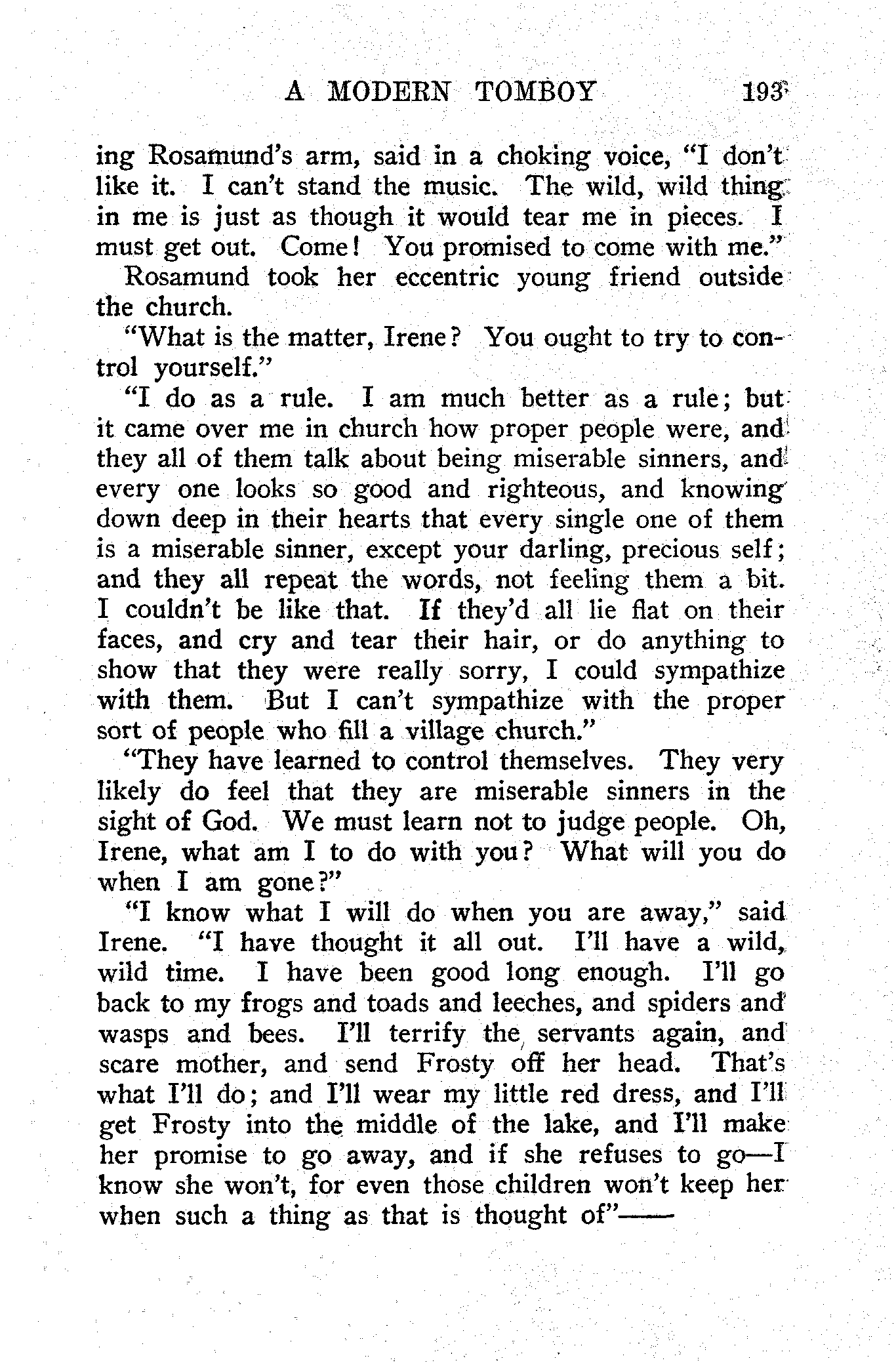 A MODERN TOMBOY 193

ing Rosamund's arm, said in a choking voice, "I don't like it. I can't stand the music. The wild, wild thing in me is just as though it would tear me in pieces. I must get out. Come! You promised to come with me."

Rosamund took her eccentric young friend outside the church.

"What is the matter, Irene? You ought to try to control yourself."

"I do as a rule. I am much better as a rule; but it came over me in church how proper people were, and they all of them talk about being miserable sinners, and every one looks so good and righteous, and knowing down deep in their hearts that every single one of them is a miserable sinner, except your darling, precious self; and they all repeat the words, not feeling them a bit. I couldn't be like that. If they'd all lie flat on their faces, and cry and tear their hair, or do anything to show that they were really sorry, I could sympathize with them. But I can't sympathize with the proper sort of people who fill a village church."

"They have learned to control themselves. They very likely do feel that they are miserable sinners in the sight of God. We must learn not to judge people. Oh, Irene, what am I to do with you? What will you do when I am gone?"

"I know what I will do when you are away," said Irene. "I have thought it all out. I'll have a wild, wild time. I have been good long enough. I'll go back to my frogs and toads and leeches, and spiders and wasps and bees. I'll terrify the servants again, and scare mother, and send Frosty off her head. That's what I'll do; and I'll wear my little red dress, and I'll get Frosty into the middle of the lake, and I'll make her promise to go away, and if she refuses to go—I know she won't, for even those children won't keep her when such a thing as that is thought of"——